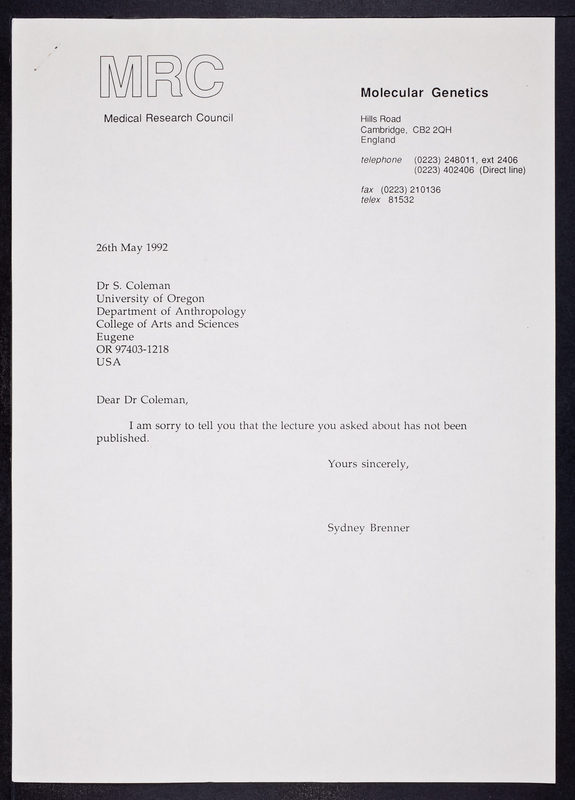 MRC

Medical Research Council

Molecular Genetics

Hills Road
Cambridge, CB2 2QH
England

telephone (0223) 248011, ext 2406
(0223) 402406 (Direct line)

fax (0223) 210136
telex 81532

26th May 1992

Dr S. Coleman
University of Oregon
Department of Anthropology
College of Arts and Sciences
Eugene
OR 97403-1218
USA

Dear Dr Coleman,

I am sorry to tell you that the lecture you asked about has not been published.

Yours sincerely,

Sydney Brenner